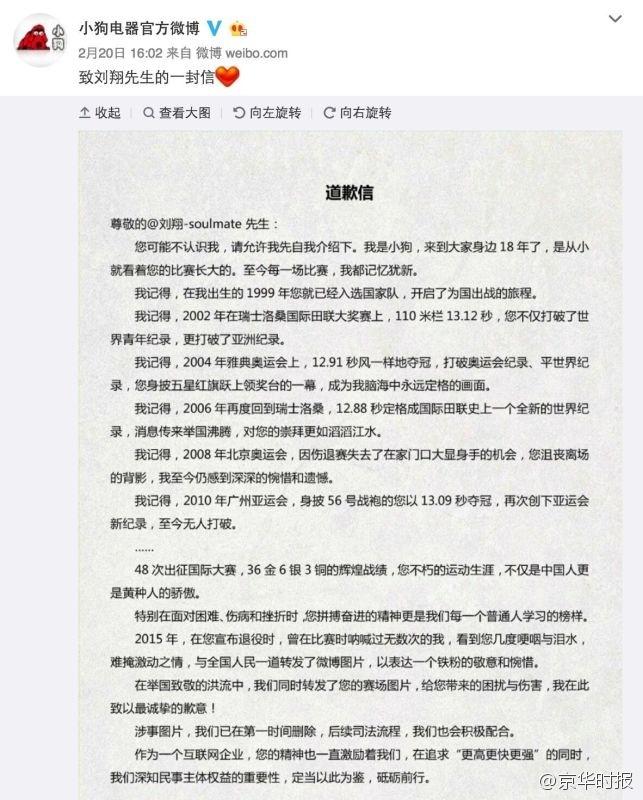 小狗电器官方微博

2月20日 16:02 来自 微博 weibo.com

致刘翔先生的一封信

收起　查看大图　向左旋转　向右旋转

道歉信

尊敬的@刘翔-soulmate 先生：

您可能不认识我，请允许我先自我介绍下。我是小狗，来到大家身边 18 年了，是从小就看着您的比赛长大的。至今每一场比赛，我都记忆犹新。

我记得，在我出生的 1999 年您就已经入选国家队，开启了为国出战的旅程。

我记得，2002 年在瑞士洛桑国际田联大奖赛上，110 米栏 13.12 秒，您不仅打破了世界青年纪录，更打破了亚洲纪录。

我记得，2004 年雅典奥运会上，12.91 秒风一样地夺冠，打破奥运会纪录、平世界纪录，您身披五星红旗跃上领奖台的一幕，成为我脑海中永远定格的画面。

我记得，2006 年再度回到瑞士洛桑，12.88 秒定格成国际田联史上一个全新的世界纪录，消息传来举国沸腾，对您的崇拜更如滔滔江水。

我记得，2008 年北京奥运会，因伤退赛失去了在家门口大显身手的机会，您沮丧离场的背影，我至今仍感到深深的惋惜和遗憾。

我记得，2010 年广州亚运会，身披 56 号战袍的您以 13.09 秒夺冠，再次创下亚运会新纪录，至今无人打破。

……

48 次出征国际大赛，36 金 6 银 3 铜的辉煌战绩，您不朽的运动生涯，不仅是中国人更是黄种人的骄傲。

特别在面对困难、伤病和挫折时，您拼搏奋进的精神更是我们每一个普通人学习的榜样。

2015 年，在您宣布退役时，曾在比赛时呐喊过无数次的我，看到您几度哽咽与泪水，难掩激动之情，与全国人民一道转发了微博图片，以表达一个铁粉的敬意和惋惜。

在举国致敬的洪流中，我们同时转发了您的赛场图片，给您带来的困扰与伤害，我在此致以最诚挚的歉意！

涉事图片，我们已在第一时间删除，后续司法流程，我们也会积极配合。

作为一个互联网企业，您的精神也一直激励着我们，在追求"更高更快更强"的同时，我们深知民事主体权益的重要性，定当以此为鉴，砥砺前行。

@京华时报